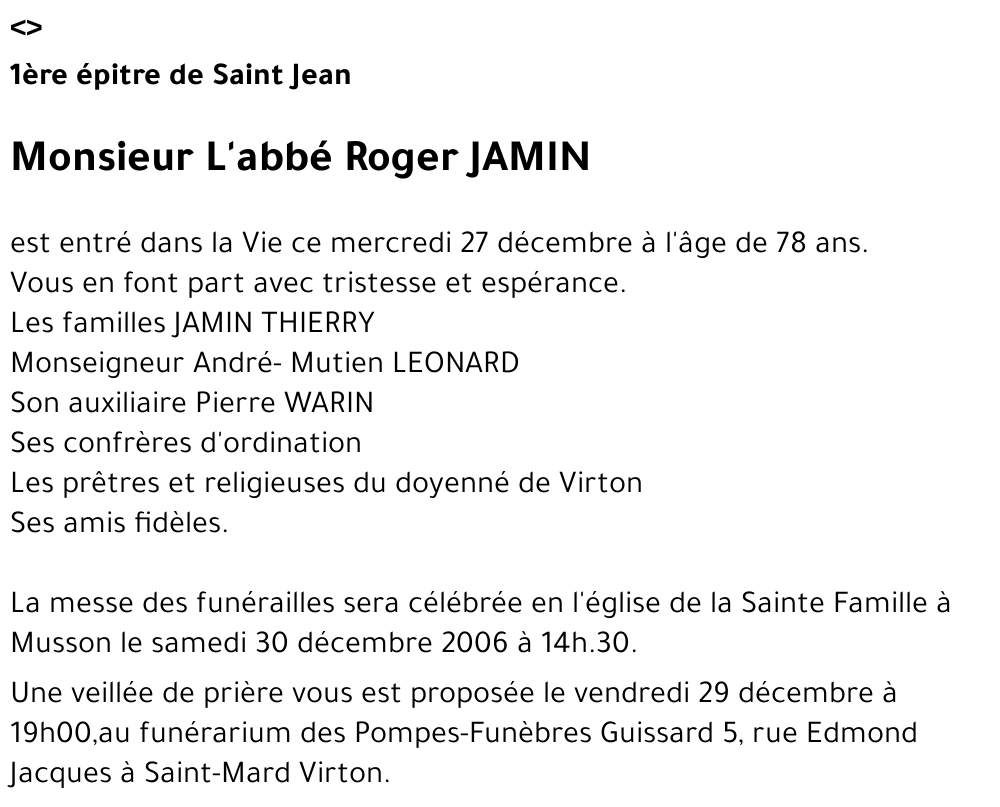 <>

1ère épitre de Saint Jean

Monsieur L'abbé Roger JAMIN

est entré dans la Vie ce mercredi 27 décembre à l'âge de 78 ans.
Vous en font part avec tristesse et espérance.
Les familles JAMIN THIERRY
Monseigneur André- Mutien LEONARD
Son auxiliaire Pierre WARIN
Ses confrères d'ordination
Les prêtres et religieuses du doyenné de Virton
Ses amis fidèles.

La messe des funérailles sera célébrée en l'église de la Sainte Famille à Musson le samedi 30 décembre 2006 à 14h.30.

Une veillée de prière vous est proposée le vendredi 29 décembre à 19h00,au funérarium des Pompes-Funèbres Guissard 5, rue Edmond Jacques à Saint-Mard Virton.